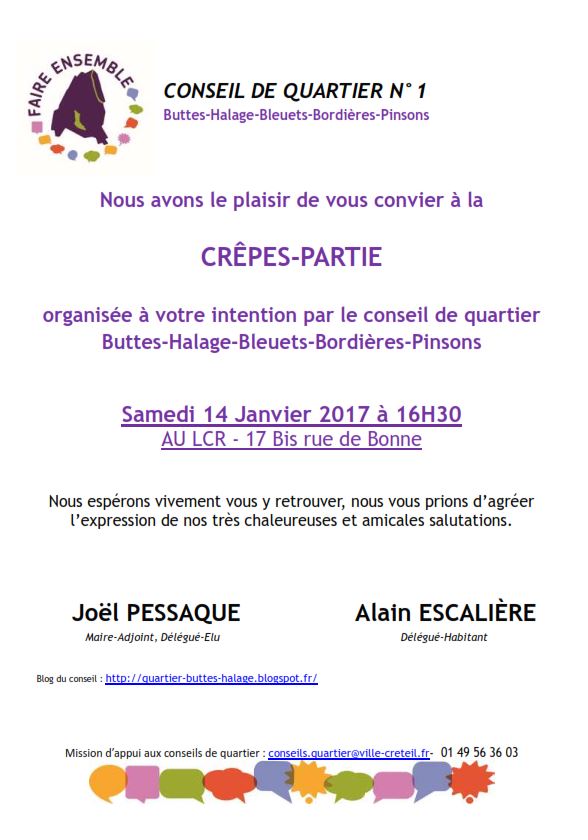 FAIRE ENSEMBLE

CONSEIL DE QUARTIER N° 1
Buttes-Halage-Bleuets-Bordières-Pinsons

Nous avons le plaisir de vous convier à la

CRÊPES-PARTIE

organisée à votre intention par le conseil de quartier Buttes-Halage-Bleuets-Bordières-Pinsons

Samedi 14 Janvier 2017 à 16H30
AU LCR - 17 Bis rue de Bonne

Nous espérons vivement vous y retrouver, nous vous prions d'agréer l'expression de nos très chaleureuses et amicales salutations.

Joël PESSAQUE
Maire-Adjoint, Délégué-Elu

Alain ESCALIÈRE
Délégué-Habitant

Blog du conseil : http://quartier-buttes-halage.blogspot.fr/

Mission d'appui aux conseils de quartier : conseils.quartier@ville-creteil.fr- 01 49 56 36 03